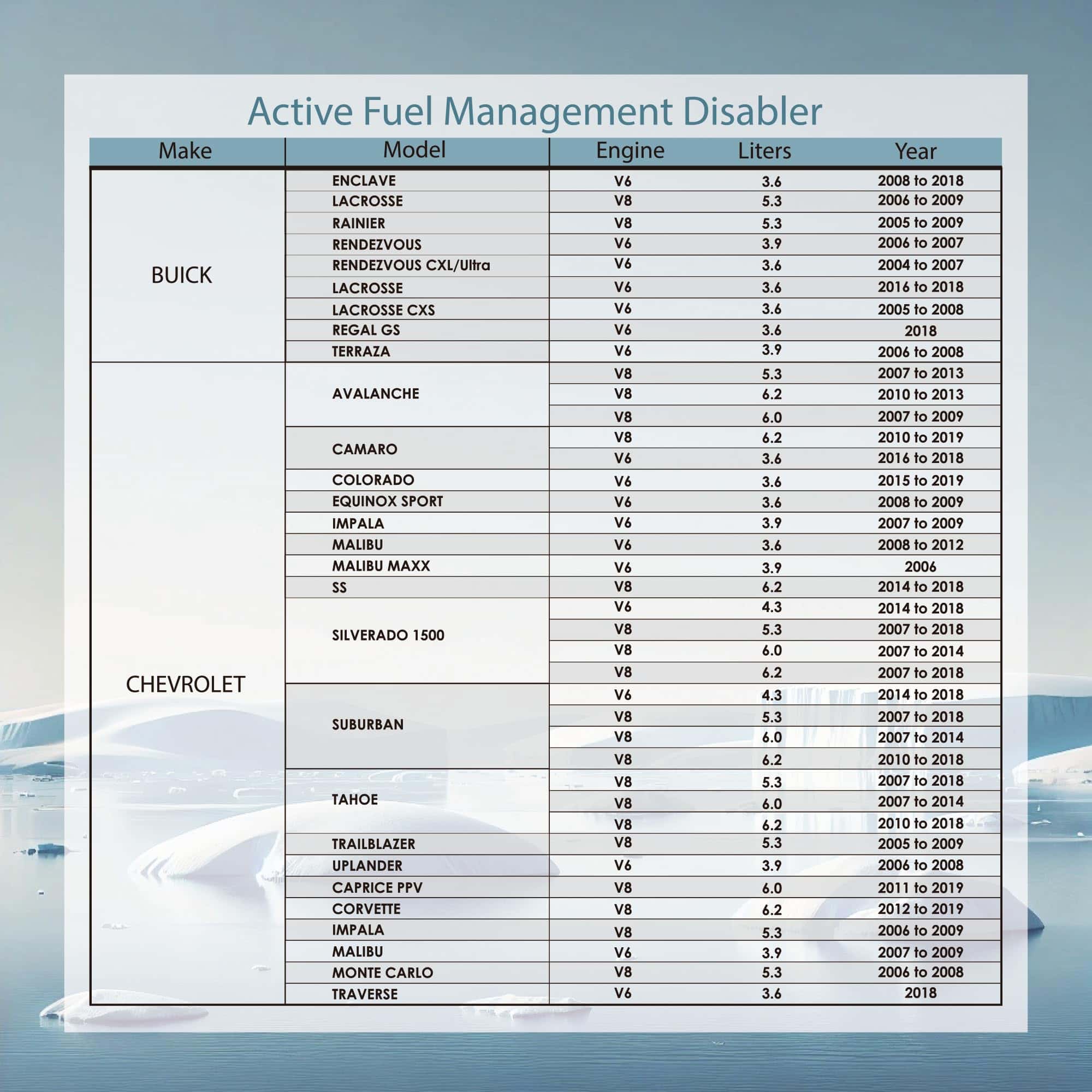 Active Fuel Management Disabler

| Make | Model | Engine | Liters | Year |
|---|---|---|---|---|
| BUICK | ENCLAVE | V6 | 3.6 | 2008 to 2018 |
| | LACROSSE | V8 | 5.3 | 2006 to 2009 |
| | RAINIER | V8 | 5.3 | 2005 to 2009 |
| | RENDEZVOUS | V6 | 3.9 | 2006 to 2007 |
| | RENDEZVOUS CXL/Ultra | V6 | 3.6 | 2004 to 2007 |
| | LACROSSE | V6 | 3.6 | 2016 to 2018 |
| | LACROSSE CXS | V6 | 3.6 | 2005 to 2008 |
| | REGAL GS | V6 | 3.6 | 2018 |
| | TERRAZA | V6 | 3.9 | 2006 to 2008 |
| CHEVROLET | AVALANCHE | V8 | 5.3 | 2007 to 2013 |
| | | V8 | 6.2 | 2010 to 2013 |
| | | V8 | 6.0 | 2007 to 2009 |
| | CAMARO | V8 | 6.2 | 2010 to 2019 |
| | | V6 | 3.6 | 2016 to 2018 |
| | COLORADO | V6 | 3.6 | 2015 to 2019 |
| | EQUINOX SPORT | V6 | 3.6 | 2008 to 2009 |
| | IMPALA | V6 | 3.9 | 2007 to 2009 |
| | MALIBU | V6 | 3.6 | 2008 to 2012 |
| | MALIBU MAXX | V6 | 3.9 | 2006 |
| | SS | V8 | 6.2 | 2014 to 2018 |
| | SILVERADO 1500 | V6 | 4.3 | 2014 to 2018 |
| | | V8 | 5.3 | 2007 to 2018 |
| | | V8 | 6.0 | 2007 to 2014 |
| | | V8 | 6.2 | 2007 to 2018 |
| | SUBURBAN | V6 | 4.3 | 2014 to 2018 |
| | | V8 | 5.3 | 2007 to 2018 |
| | | V8 | 6.0 | 2007 to 2014 |
| | | V8 | 6.2 | 2010 to 2018 |
| | TAHOE | V8 | 5.3 | 2007 to 2018 |
| | | V8 | 6.0 | 2007 to 2014 |
| | | V8 | 6.2 | 2010 to 2018 |
| | TRAILBLAZER | V8 | 5.3 | 2005 to 2009 |
| | UPLANDER | V6 | 3.9 | 2006 to 2008 |
| | CAPRICE PPV | V8 | 6.0 | 2011 to 2019 |
| | CORVETTE | V8 | 6.2 | 2012 to 2019 |
| | IMPALA | V8 | 5.3 | 2006 to 2009 |
| | MALIBU | V6 | 3.9 | 2007 to 2009 |
| | MONTE CARLO | V8 | 5.3 | 2006 to 2008 |
| | TRAVERSE | V6 | 3.6 | 2018 |